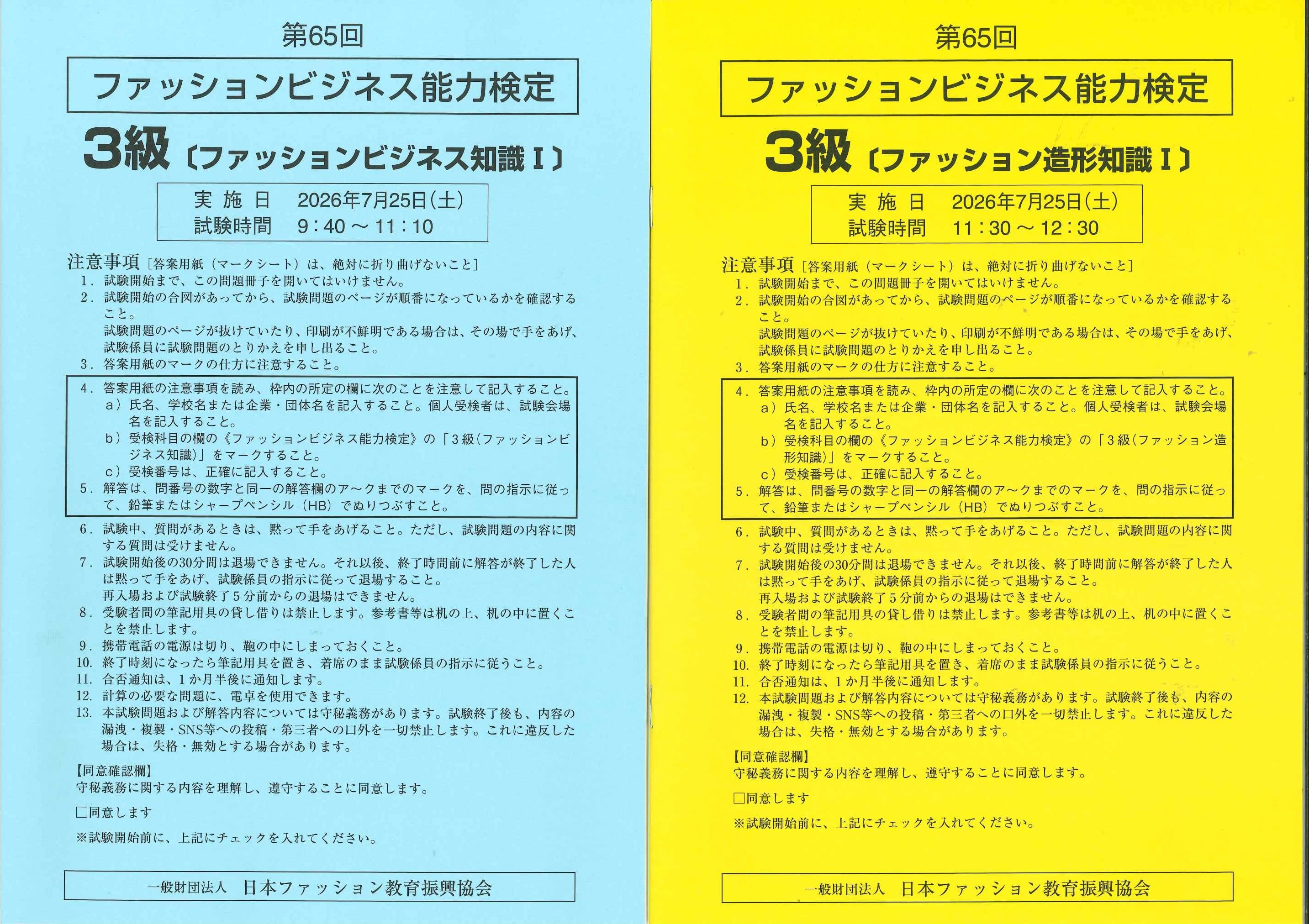 第65回

ファッションビジネス能力検定

3級〔ファッションビジネス知識Ⅰ〕

実施日　2026年7月25日(土)
試験時間　9：40～11：10

注意事項［答案用紙（マークシート）は、絶対に折り曲げないこと］
1．試験開始まで、この問題冊子を開いてはいけません。
2．試験開始の合図があってから、試験問題のページが順番になっているかを確認すること。
試験問題のページが抜けていたり、印刷が不鮮明である場合は、その場で手をあげ、試験係員に試験問題のとりかえを申し出ること。
3．答案用紙のマークの仕方に注意すること。
4．答案用紙の注意事項を読み、枠内の所定の欄に次のことを注意して記入すること。
a）氏名、学校名または企業・団体名を記入すること。個人受検者は、試験会場名を記入すること。
b）受検科目の欄の《ファッションビジネス能力検定》の「3級(ファッションビジネス知識)」をマークすること。
c）受検番号は、正確に記入すること。
5．解答は、問番号の数字と同一の解答欄のア～クまでのマークを、問の指示に従って、鉛筆またはシャープペンシル（HB）でぬりつぶすこと。
6．試験中、質問があるときは、黙って手をあげること。ただし、試験問題の内容に関する質問は受けません。
7．試験開始後の30分間は退場できません。それ以後、終了時間前に解答が終了した人は黙って手をあげ、試験係員の指示に従って退場すること。
再入場および試験終了5分前からの退場はできません。
8．受験者間の筆記用具の貸し借りは禁止します。参考書等は机の上、机の中に置くことを禁止します。
9．携帯電話の電源は切り、鞄の中にしまっておくこと。
10．終了時刻になったら筆記用具を置き、着席のまま試験係員の指示に従うこと。
11．合否通知は、1か月半後に通知します。
12．計算の必要な問題に、電卓を使用できます。
13．本試験問題および解答内容については守秘義務があります。試験終了後も、内容の漏洩・複製・SNS等への投稿・第三者への口外を一切禁止します。これに違反した場合は、失格・無効とする場合があります。

【同意確認欄】
守秘義務に関する内容を理解し、遵守することに同意します。

☐同意します

※試験開始前に、上記にチェックを入れてください。

一般財団法人　日本ファッション教育振興協会

第65回

ファッションビジネス能力検定

3級〔ファッション造形知識Ⅰ〕

実施日　2026年7月25日(土)
試験時間　11：30～12：30

注意事項［答案用紙（マークシート）は、絶対に折り曲げないこと］
1．試験開始まで、この問題冊子を開いてはいけません。
2．試験開始の合図があってから、試験問題のページが順番になっているかを確認すること。
試験問題のページが抜けていたり、印刷が不鮮明である場合は、その場で手をあげ、試験係員に試験問題のとりかえを申し出ること。
3．答案用紙のマークの仕方に注意すること。
4．答案用紙の注意事項を読み、枠内の所定の欄に次のことを注意して記入すること。
a）氏名、学校名または企業・団体名を記入すること。個人受検者は、試験会場名を記入すること。
b）受検科目の欄の《ファッションビジネス能力検定》の「3級(ファッション造形知識)」をマークすること。
c）受検番号は、正確に記入すること。
5．解答は、問番号の数字と同一の解答欄のア～クまでのマークを、問の指示に従って、鉛筆またはシャープペンシル（HB）でぬりつぶすこと。
6．試験中、質問があるときは、黙って手をあげること。ただし、試験問題の内容に関する質問は受けません。
7．試験開始後の30分間は退場できません。それ以後、終了時間前に解答が終了した人は黙って手をあげ、試験係員の指示に従って退場すること。
再入場および試験終了5分前からの退場はできません。
8．受験者間の筆記用具の貸し借りは禁止します。参考書等は机の上、机の中に置くことを禁止します。
9．携帯電話の電源は切り、鞄の中にしまっておくこと。
10．終了時刻になったら筆記用具を置き、着席のまま試験係員の指示に従うこと。
11．合否通知は、1か月半後に通知します。
12．本試験問題および解答内容については守秘義務があります。試験終了後も、内容の漏洩・複製・SNS等への投稿・第三者への口外を一切禁止します。これに違反した場合は、失格・無効とする場合があります。

【同意確認欄】
守秘義務に関する内容を理解し、遵守することに同意します。

☐同意します

※試験開始前に、上記にチェックを入れてください。

一般財団法人　日本ファッション教育振興協会